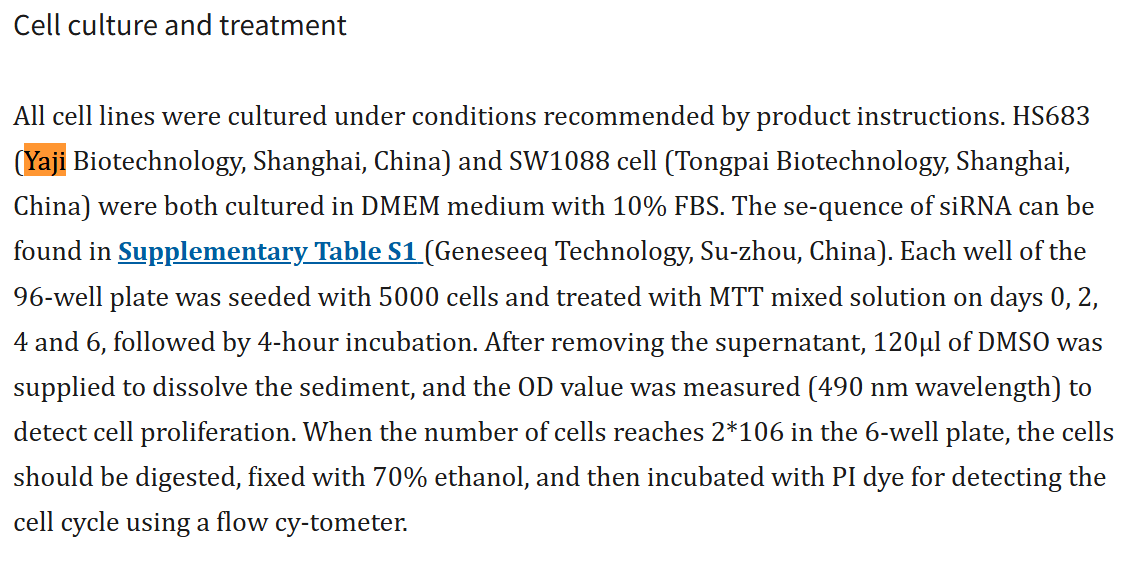 Cell culture and treatment

All cell lines were cultured under conditions recommended by product instructions. HS683 (Yaji Biotechnology, Shanghai, China) and SW1088 cell (Tongpai Biotechnology, Shanghai, China) were both cultured in DMEM medium with 10% FBS. The se-quence of siRNA can be found in Supplementary Table S1 (Geneseeq Technology, Su-zhou, China). Each well of the 96-well plate was seeded with 5000 cells and treated with MTT mixed solution on days 0, 2, 4 and 6, followed by 4-hour incubation. After removing the supernatant, 120μl of DMSO was supplied to dissolve the sediment, and the OD value was measured (490 nm wavelength) to detect cell proliferation. When the number of cells reaches 2*106 in the 6-well plate, the cells should be digested, fixed with 70% ethanol, and then incubated with PI dye for detecting the cell cycle using a flow cy-tometer.